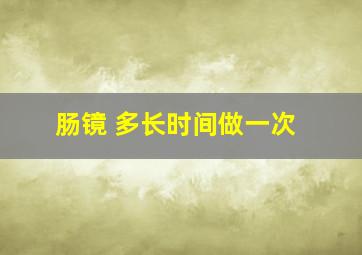 肠镜 多长时间做一次